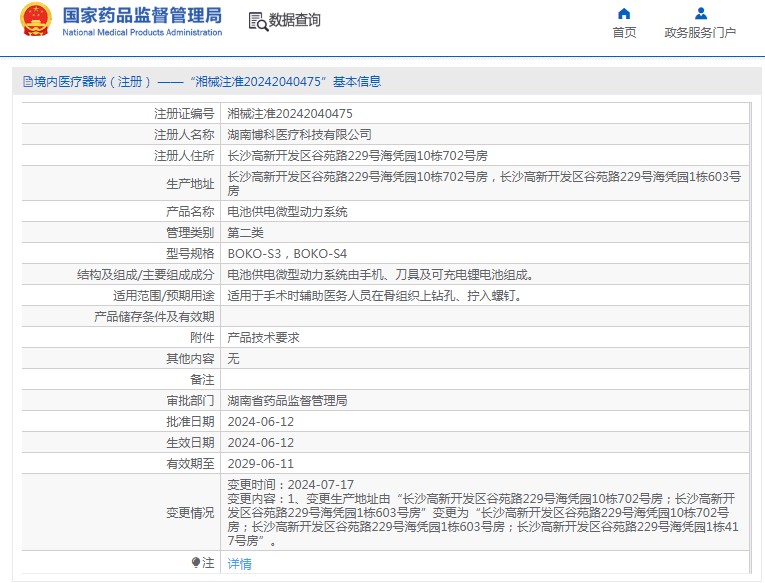 国家药品监督管理局
National Medical Products Administration

数据查询

首页
政务服务门户

境内医疗器械（注册）——“湘械注准20242040475”基本信息

| 注册证编号 | 湘械注准20242040475 |
|---|---|
| 注册人名称 | 湖南博科医疗科技有限公司 |
| 注册人住所 | 长沙高新开发区谷苑路229号海凭园10栋702号房 |
| 生产地址 | 长沙高新开发区谷苑路229号海凭园10栋702号房，长沙高新开发区谷苑路229号海凭园1栋603号房 |
| 产品名称 | 电池供电微型动力系统 |
| 管理类别 | 第二类 |
| 型号规格 | BOKO-S3，BOKO-S4 |
| 结构及组成/主要组成成分 | 电池供电微型动力系统由手机、刀具及可充电锂电池组成。 |
| 适用范围/预期用途 | 适用于手术时辅助医务人员在骨组织上钻孔、拧入螺钉。 |
| 产品储存条件及有效期 | |
| 附件 | 产品技术要求 |
| 其他内容 | 无 |
| 备注 | |
| 审批部门 | 湖南省药品监督管理局 |
| 批准日期 | 2024-06-12 |
| 生效日期 | 2024-06-12 |
| 有效期至 | 2029-06-11 |
| 变更情况 | 变更时间：2024-07-17 变更内容：1、变更生产地址由“长沙高新开发区谷苑路229号海凭园10栋702号房；长沙高新开发区谷苑路229号海凭园1栋603号房”变更为“长沙高新开发区谷苑路229号海凭园10栋702号房；长沙高新开发区谷苑路229号海凭园1栋603号房；长沙高新开发区谷苑路229号海凭园1栋417号房”。 |
| 注 | 详情 |